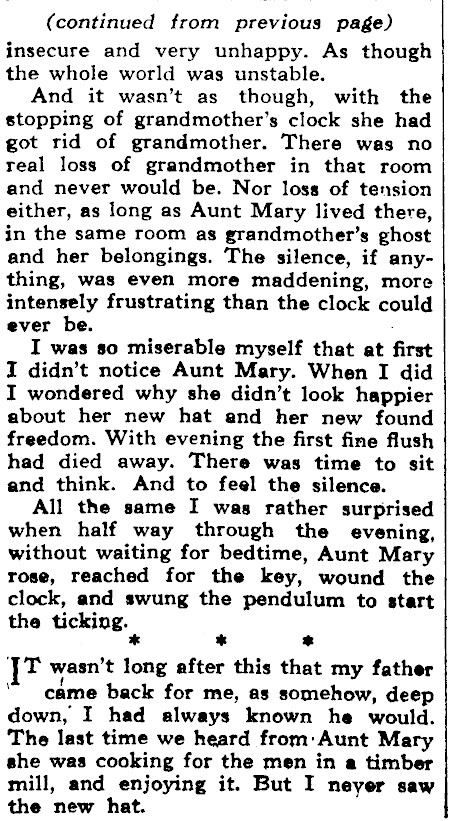 (continued from previous page)

insecure and very unhappy. As though the whole world was unstable.

And it wasn't as though, with the stopping of grandmother's clock she had got rid of grandmother. There was no real loss of grandmother in that room and never would be. Nor loss of tension either, as long as Aunt Mary lived there, in the same room as grandmother's ghost and her belongings. The silence, if anything, was even more maddening, more intensely frustrating than the clock could ever be.

I was so miserable myself that at first I didn't notice Aunt Mary. When I did I wondered why she didn't look happier about her new hat and her new found freedom. With evening the first fine flush had died away. There was time to sit and think. And to feel the silence.

All the same I was rather surprised when half way through the evening, without waiting for bedtime, Aunt Mary rose, reached for the key, wound the clock, and swung the pendulum to start the ticking.

* * *

IT wasn't long after this that my father came back for me, as somehow, deep down, I had always known he would. The last time we heard from Aunt Mary she was cooking for the men in a timber mill, and enjoying it. But I never saw the new hat.